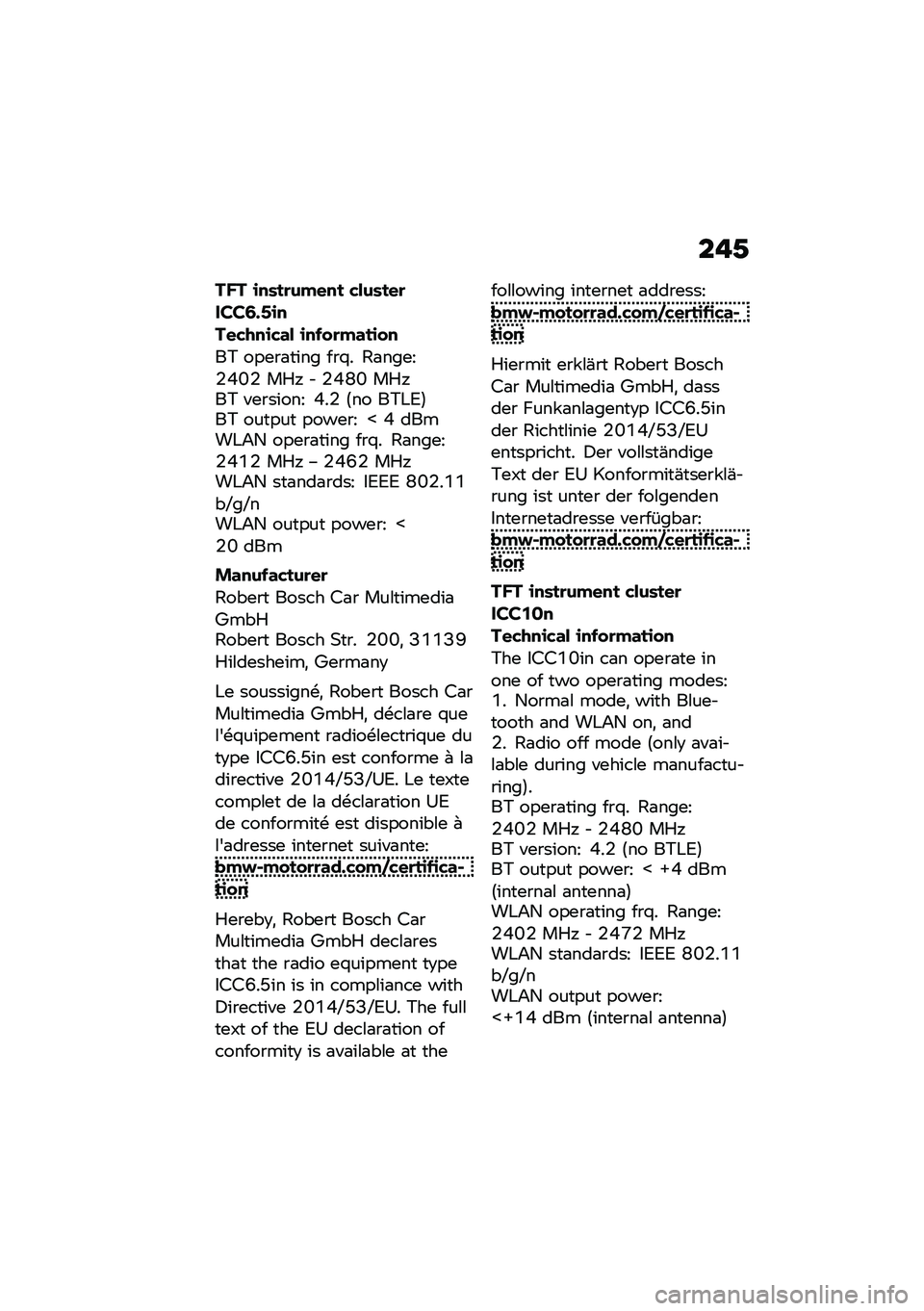 245

TFT instrument cluster ICC6.5in

Technical information

BT operating frq. Range: 2402 MHz - 2480 MHz
BT version: 4.2 (no BTLE)
BT output power: < 4 dBm
WLAN operating frq. Range: 2412 MHz – 2462 MHz
WLAN standards: IEEE 802.11 b/g/n
WLAN output power: < 20 dBm

Manufacturer

Robert Bosch Car Multimedia GmbH
Robert Bosch Str. 200, 31139 Hildesheim, Germany

Le soussigné, Robert Bosch Car Multimedia GmbH, déclare que l'équipement radioélectrique du type ICC6.5in est conforme à la directive 2014/53/UE. Le texte complet de la déclaration UE de conformité est disponible à l'adresse internet suivante: bmw-motorrad.com/certification

Hereby, Robert Bosch Car Multimedia GmbH declares that the radio equipment type ICC6.5in is in compliance with Directive 2014/53/EU. The full text of the EU declaration of conformity is available at the following internet address: bmw-motorrad.com/certification

Hiermit erklärt Robert Bosch Car Multimedia GmbH, dass der Funkanlagentyp ICC6.5in der Richtlinie 2014/53/EU entspricht. Der vollständige Text der EU Konformitätserklärung ist unter der folgenden Internetadresse verfügbar: bmw-motorrad.com/certification

TFT instrument cluster ICC10n

Technical information

The ICC10in can operate in one of two operating modes:
1. Normal mode, with Bluetooth and WLAN on, and
2. Radio off mode (only available during vehicle manufacturing).
BT operating frq. Range: 2402 MHz - 2480 MHz
BT version: 4.2 (no BTLE)
BT output power: < +4 dBm (internal antenna)
WLAN operating frq. Range: 2402 MHz - 2472 MHz
WLAN standards: IEEE 802.11 b/g/n
WLAN output power: <+14 dBm (internal antenna)

carmanualsonline.info